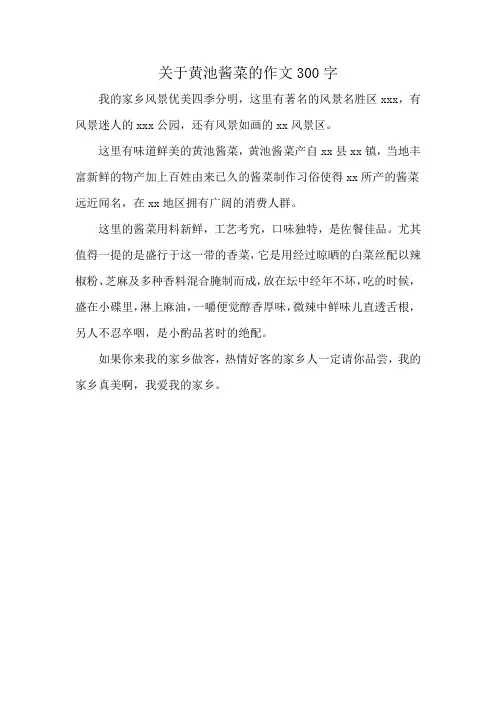 关于黄池酱菜的作文 300 字

我的家乡风景优美四季分明，这里有著名的风景名胜区 xxx，有风景迷人的 xxx 公园，还有风景如画的 xx 风景区。

这里有味道鲜美的黄池酱菜，黄池酱菜产自 xx 县 xx 镇，当地丰富新鲜的物产加上百姓由来已久的酱菜制作习俗使得 xx 所产的酱菜远近闻名，在 xx 地区拥有广阔的消费人群。

这里的酱菜用料新鲜，工艺考究，口味独特，是佐餐佳品。尤其值得一提的是盛行于这一带的香菜，它是用经过晾晒的白菜丝配以辣椒粉、芝麻及多种香料混合腌制而成，放在坛中经年不坏，吃的时候，盛在小碟里，淋上麻油，一嚼便觉醇香厚味，微辣中鲜味儿直透舌根，另人不忍卒咽，是小酌品茗时的绝配。

如果你来我的家乡做客，热情好客的家乡人一定请你品尝，我的家乡真美啊，我爱我的家乡。